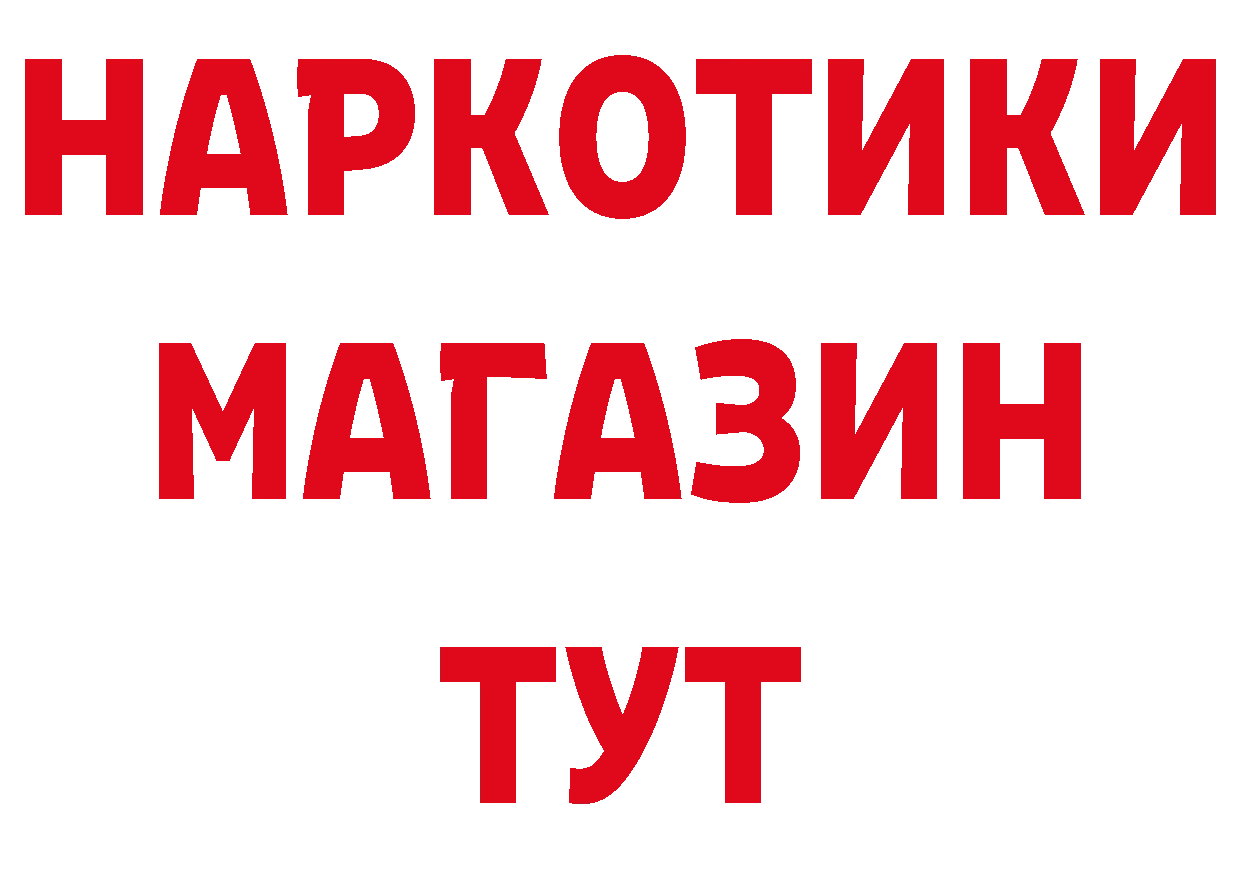 НАРКОТИКИ
МАГАЗИН
ТУТ